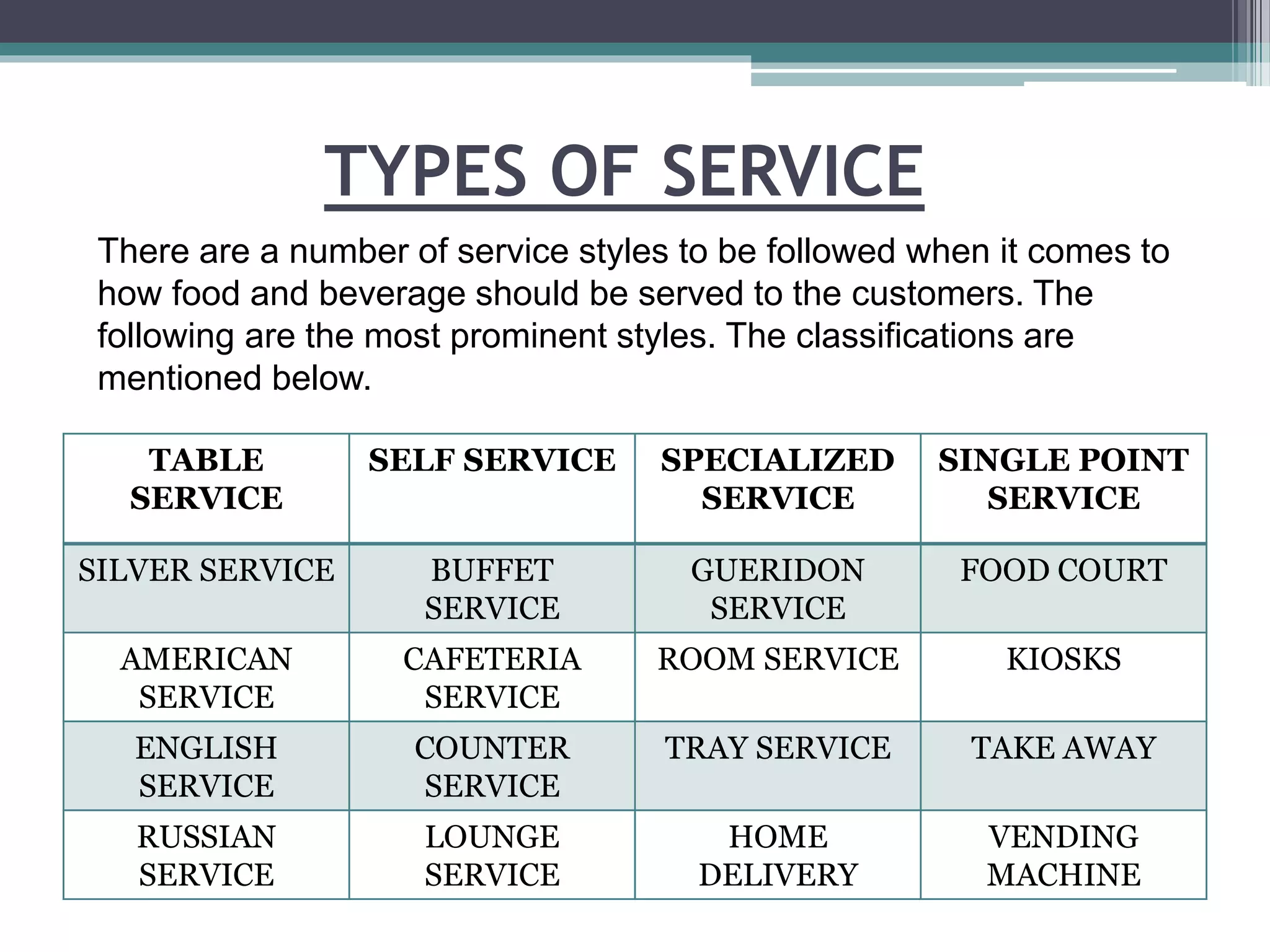 TYPES OF SERVICE

There are a number of service styles to be followed when it comes to how food and beverage should be served to the customers. The following are the most prominent styles. The classifications are mentioned below.

| TABLE SERVICE | SELF SERVICE | SPECIALIZED SERVICE | SINGLE POINT SERVICE |
|---|---|---|---|
| SILVER SERVICE | BUFFET SERVICE | GUERIDON SERVICE | FOOD COURT |
| AMERICAN SERVICE | CAFETERIA SERVICE | ROOM SERVICE | KIOSKS |
| ENGLISH SERVICE | COUNTER SERVICE | TRAY SERVICE | TAKE AWAY |
| RUSSIAN SERVICE | LOUNGE SERVICE | HOME DELIVERY | VENDING MACHINE |